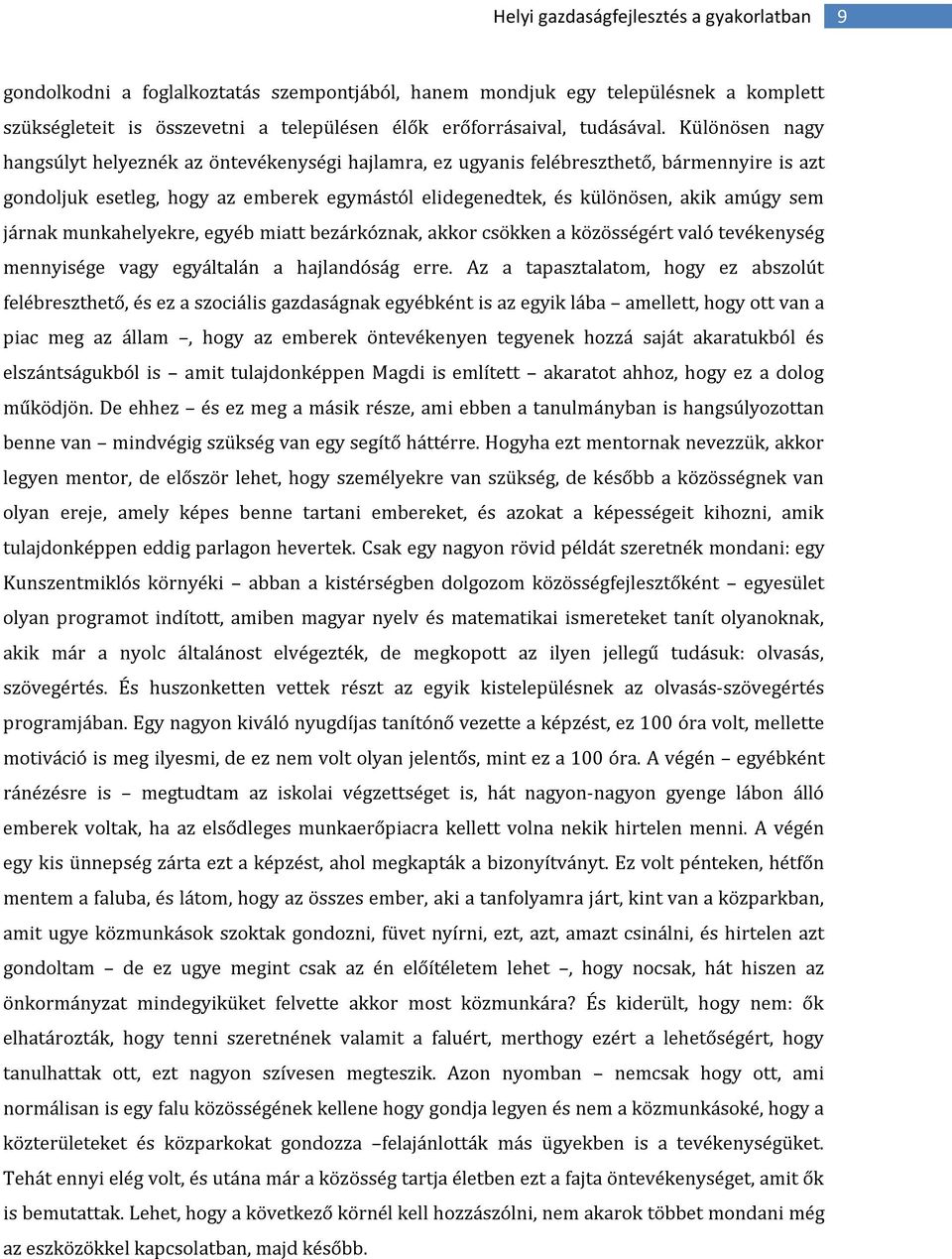 Helyi gazdaságfejlesztés a gyakorlatban 9

gondolkodni a foglalkoztatás szempontjából, hanem mondjuk egy településnek a komplett szükségleteit is összevetni a településen élők erőforrásaival, tudásával. Különösen nagy hangsúlyt helyeznék az öntevékenységi hajlamra, ez ugyanis felébreszthető, bármennyire is azt gondoljuk esetleg, hogy az emberek egymástól elidegenedtek, és különösen, akik amúgy sem járnak munkahelyekre, egyéb miatt bezárkóznak, akkor csökken a közösségért való tevékenység mennyisége vagy egyáltalán a hajlandóság erre. Az a tapasztalatom, hogy ez abszolút felébreszthető, és ez a szociális gazdaságnak egyébként is az egyik lába – amellett, hogy ott van a piac meg az állam –, hogy az emberek öntevékenyen tegyenek hozzá saját akaratukból és elszántságukból is – amit tulajdonképpen Magdi is említett – akaratot ahhoz, hogy ez a dolog működjön. De ehhez – és ez meg a másik része, ami ebben a tanulmányban is hangsúlyozottan benne van – mindvégig szükség van egy segítő háttérre. Hogyha ezt mentornak nevezzük, akkor legyen mentor, de először lehet, hogy személyekre van szükség, de később a közösségnek van olyan ereje, amely képes benne tartani embereket, és azokat a képességeit kihozni, amik tulajdonképpen eddig parlagon hevertek. Csak egy nagyon rövid példát szeretnék mondani: egy Kunszentmiklós környéki – abban a kistérségben dolgozom közösségfejlesztőként – egyesület olyan programot indított, amiben magyar nyelv és matematikai ismereteket tanít olyanoknak, akik már a nyolc általánost elvégezték, de megkopott az ilyen jellegű tudásuk: olvasás, szövegértés. És huszonketten vettek részt az egyik kistelepülésnek az olvasás-szövegértés programjában. Egy nagyon kiváló nyugdíjas tanítónő vezette a képzést, ez 100 óra volt, mellette motiváció is meg ilyesmi, de ez nem volt olyan jelentős, mint ez a 100 óra. A végén – egyébként ránézésre is – megtudtam az iskolai végzettséget is, hát nagyon-nagyon gyenge lábon álló emberek voltak, ha az elsődleges munkaerőpiacra kellett volna nekik hirtelen menni. A végén egy kis ünnepség zárta ezt a képzést, ahol megkapták a bizonyítványt. Ez volt pénteken, hétfőn mentem a faluba, és látom, hogy az összes ember, aki a tanfolyamra járt, kint van a közparkban, amit ugye közmunkások szoktak gondozni, füvet nyírni, ezt, azt, amazt csinálni, és hirtelen azt gondoltam – de ez ugye megint csak az én előítéletem lehet –, hogy nocsak, hát hiszen az önkormányzat mindegyiküket felvette akkor most közmunkára? És kiderült, hogy nem: ők elhatározták, hogy tenni szeretnének valamit a faluért, merthogy ezért a lehetőségért, hogy tanulhattak ott, ezt nagyon szívesen megteszik. Azon nyomban – nemcsak hogy ott, ami normálisan is egy falu közösségének kellene hogy gondja legyen és nem a közmunkásoké, hogy a közterületeket és közparkokat gondozza –felajánlották más ügyekben is a tevékenységüket. Tehát ennyi elég volt, és utána már a közösség tartja életben ezt a fajta öntevékenységet, amit ők is bemutattak. Lehet, hogy a következő körnél kell hozzászólni, nem akarok többet mondani még az eszközökkel kapcsolatban, majd később.